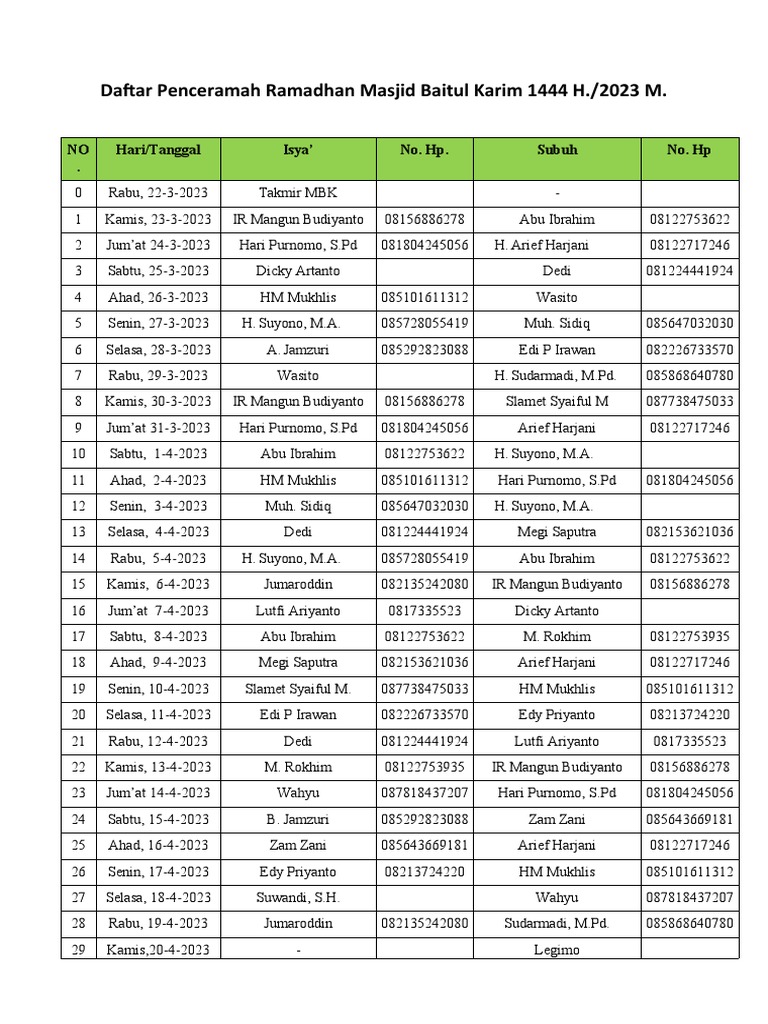 Daftar Penceramah Ramadhan Masjid Baitul Karim 1444 H./2023 M.

| NO. | Hari/Tanggal | Isya' | No. Hp. | Subuh | No. Hp |
|---|---|---|---|---|---|
| 0 | Rabu, 22-3-2023 | Takmir MBK | | - | |
| 1 | Kamis, 23-3-2023 | IR Mangun Budiyanto | 08156886278 | Abu Ibrahim | 08122753622 |
| 2 | Jum'at 24-3-2023 | Hari Purnomo, S.Pd | 081804245056 | H. Arief Harjani | 08122717246 |
| 3 | Sabtu, 25-3-2023 | Dicky Artanto | | Dedi | 081224441924 |
| 4 | Ahad, 26-3-2023 | HM Mukhlis | 085101611312 | Wasito | |
| 5 | Senin, 27-3-2023 | H. Suyono, M.A. | 085728055419 | Muh. Sidiq | 085647032030 |
| 6 | Selasa, 28-3-2023 | A. Jamzuri | 085292823088 | Edi P Irawan | 082226733570 |
| 7 | Rabu, 29-3-2023 | Wasito | | H. Sudarmadi, M.Pd. | 085868640780 |
| 8 | Kamis, 30-3-2023 | IR Mangun Budiyanto | 08156886278 | Slamet Syaiful M | 087738475033 |
| 9 | Jum'at 31-3-2023 | Hari Purnomo, S.Pd | 081804245056 | Arief Harjani | 08122717246 |
| 10 | Sabtu, 1-4-2023 | Abu Ibrahim | 08122753622 | H. Suyono, M.A. | |
| 11 | Ahad, 2-4-2023 | HM Mukhlis | 085101611312 | Hari Purnomo, S.Pd | 081804245056 |
| 12 | Senin, 3-4-2023 | Muh. Sidiq | 085647032030 | H. Suyono, M.A. | |
| 13 | Selasa, 4-4-2023 | Dedi | 081224441924 | Megi Saputra | 082153621036 |
| 14 | Rabu, 5-4-2023 | H. Suyono, M.A. | 085728055419 | Abu Ibrahim | 08122753622 |
| 15 | Kamis, 6-4-2023 | Jumaroddin | 082135242080 | IR Mangun Budiyanto | 08156886278 |
| 16 | Jum'at 7-4-2023 | Lutfi Ariyanto | 0817335523 | Dicky Artanto | |
| 17 | Sabtu, 8-4-2023 | Abu Ibrahim | 08122753622 | M. Rokhim | 08122753935 |
| 18 | Ahad, 9-4-2023 | Megi Saputra | 082153621036 | Arief Harjani | 08122717246 |
| 19 | Senin, 10-4-2023 | Slamet Syaiful M. | 087738475033 | HM Mukhlis | 085101611312 |
| 20 | Selasa, 11-4-2023 | Edi P Irawan | 082226733570 | Edy Priyanto | 08213724220 |
| 21 | Rabu, 12-4-2023 | Dedi | 081224441924 | Lutfi Ariyanto | 0817335523 |
| 22 | Kamis, 13-4-2023 | M. Rokhim | 08122753935 | IR Mangun Budiyanto | 08156886278 |
| 23 | Jum'at 14-4-2023 | Wahyu | 087818437207 | Hari Purnomo, S.Pd | 081804245056 |
| 24 | Sabtu, 15-4-2023 | B. Jamzuri | 085292823088 | Zam Zani | 085643669181 |
| 25 | Ahad, 16-4-2023 | Zam Zani | 085643669181 | Arief Harjani | 08122717246 |
| 26 | Senin, 17-4-2023 | Edy Priyanto | 08213724220 | HM Mukhlis | 085101611312 |
| 27 | Selasa, 18-4-2023 | Suwandi, S.H. | | Wahyu | 087818437207 |
| 28 | Rabu, 19-4-2023 | Jumaroddin | 082135242080 | Sudarmadi, M.Pd. | 085868640780 |
| 29 | Kamis,20-4-2023 | - | | Legimo | |